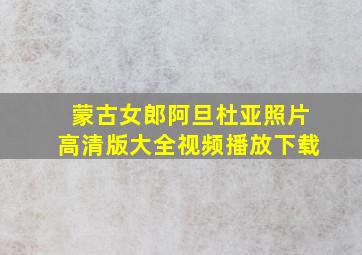 蒙古女郎阿旦杜亚照片
高清版大全视频播放下载